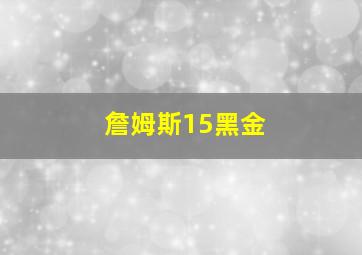 詹姆斯15黑金